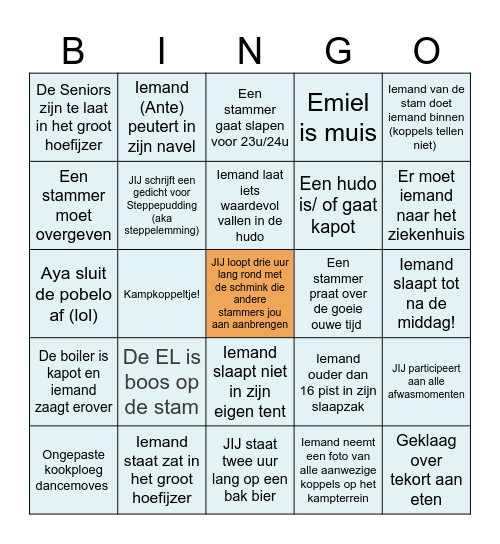 | B | I | N | G | O |
|---|---|---|---|---|
| De Seniors zijn te laat in het groot hoefijzer | Iemand (Ante) peutert in zijn navel | Een stammer gaat slapen voor 23u/24u | Emiel is muis | Iemand van de stam doet iemand binnen (koppels tellen niet) |
| Een stammer moet overgeven | JIJ schrijft een gedicht voor Steppepudding (aka steppelemming) | Iemand laat iets waardevol vallen in de hudo | Een hudo is/ of gaat kapot | Er moet iemand naar het ziekenhuis |
| Aya sluit de pobelo af (lol) | Kampkoppeltje! | JIJ loopt drie uur lang rond met de schmink die andere stammers jou aan aanbrengen | Een stammer praat over de goeie ouwe tijd | Iemand slaapt tot na de middag! |
| De boiler is kapot en iemand zaagt erover | De EL is boos op de stam | Iemand slaapt niet in zijn eigen tent | Iemand ouder dan 16 pist in zijn slaapzak | JIJ participeert aan alle afwasmomenten |
| Ongepaste kookploeg dancemoves | Iemand staat zat in het groot hoefijzer | JIJ staat twee uur lang op een bak bier | Iemand neemt een foto van alle aanwezige koppels op het kampterrein | Geklaag over tekort aan eten |